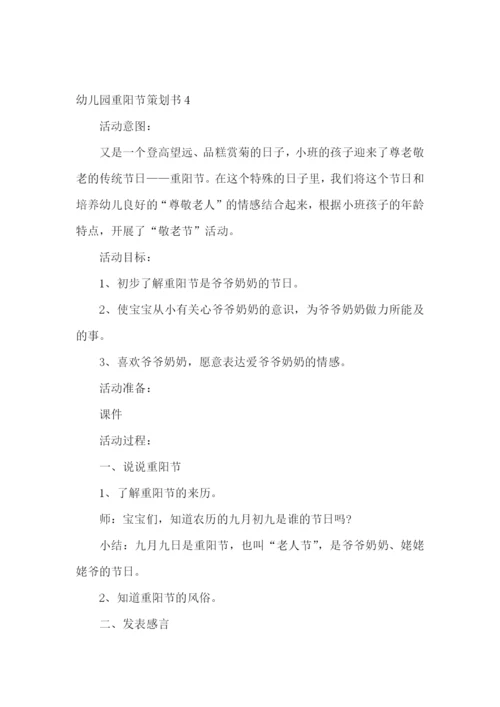 幼儿园重阳节策划书 4

活动意图：

又是一个登高望远、品糕赏菊的日子，小班的孩子迎来了尊老敬老的传统节日——重阳节。在这个特殊的日子里，我们将这个节日和培养幼儿良好的“尊敬老人”的情感结合起来，根据小班孩子的年龄特点，开展了“敬老节”活动。

活动目标：

1、初步了解重阳节是爷爷奶奶的节日。

2、使宝宝从小有关心爷爷奶奶的意识，为爷爷奶奶做力所能及的事。

3、喜欢爷爷奶奶，愿意表达爱爷爷奶奶的情感。

活动准备：

课件

活动过程：

一、说说重阳节

1、了解重阳节的来历。

师：宝宝们，知道农历的九月初九是谁的节日吗?

小结：九月九日是重阳节，也叫“老人节”，是爷爷奶奶、姥姥姥爷的节日。

2、知道重阳节的风俗。

二、发表感言